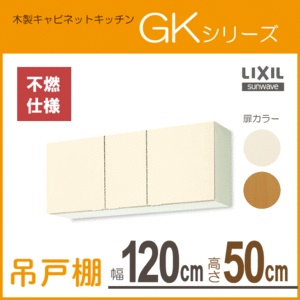 木製キャビネットキッチン GKシリーズ

不燃仕様

LIXIL
sunwave

扉カラー

吊戸棚 幅120cm 高さ50cm